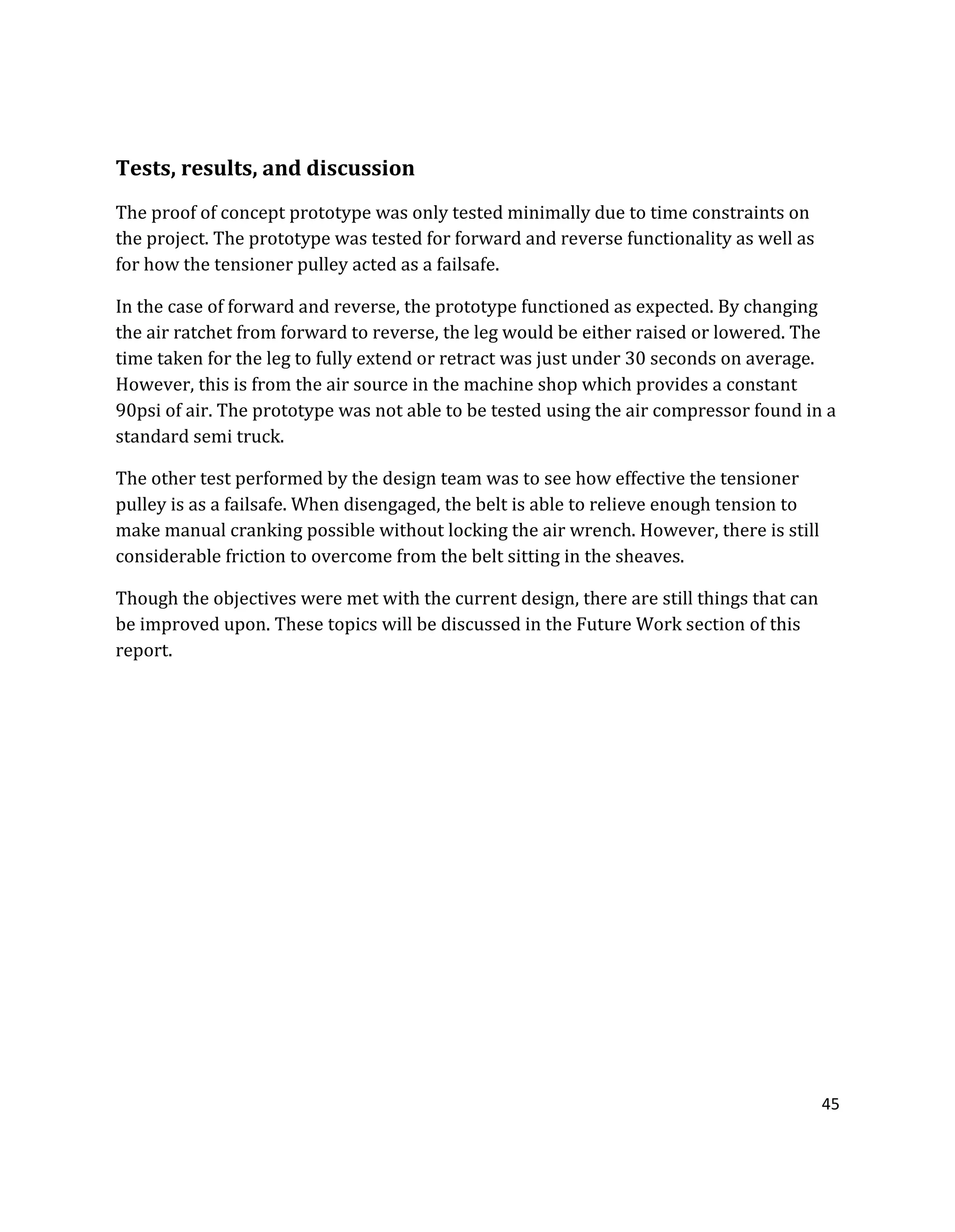 Tests, results, and discussion

The proof of concept prototype was only tested minimally due to time constraints on the project. The prototype was tested for forward and reverse functionality as well as for how the tensioner pulley acted as a failsafe.

In the case of forward and reverse, the prototype functioned as expected. By changing the air ratchet from forward to reverse, the leg would be either raised or lowered. The time taken for the leg to fully extend or retract was just under 30 seconds on average. However, this is from the air source in the machine shop which provides a constant 90psi of air. The prototype was not able to be tested using the air compressor found in a standard semi truck.

The other test performed by the design team was to see how effective the tensioner pulley is as a failsafe. When disengaged, the belt is able to relieve enough tension to make manual cranking possible without locking the air wrench. However, there is still considerable friction to overcome from the belt sitting in the sheaves.

Though the objectives were met with the current design, there are still things that can be improved upon. These topics will be discussed in the Future Work section of this report.

45